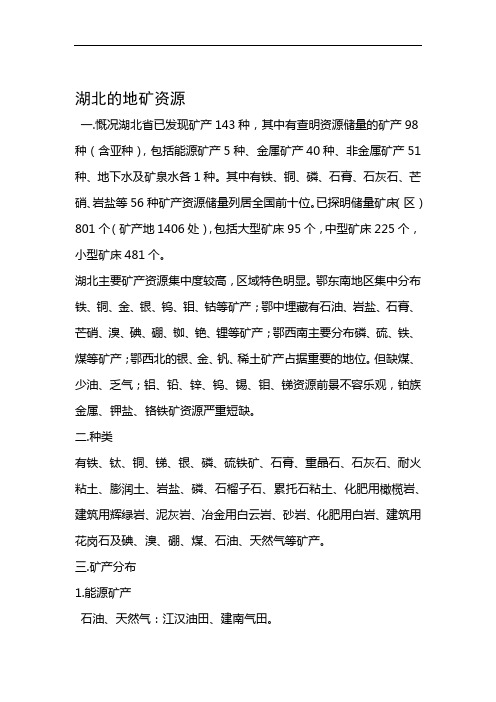 湖北的地矿资源

一.慨况湖北省已发现矿产 143 种，其中有查明资源储量的矿产 98 种（含亚种），包括能源矿产 5 种、金属矿产 40 种、非金属矿产 51 种、地下水及矿泉水各 1 种。其中有铁、铜、磷、石膏、石灰石、芒硝、岩盐等 56 种矿产资源储量列居全国前十位。已探明储量矿床（区）801 个（矿产地 1406 处），包括大型矿床 95 个，中型矿床 225 个，小型矿床 481 个。

湖北主要矿产资源集中度较高，区域特色明显。鄂东南地区集中分布铁、铜、金、银、钨、钼、钴等矿产；鄂中埋藏有石油、岩盐、石膏、芒硝、溴、碘、硼、铷、铯、锂等矿产；鄂西南主要分布磷、硫、铁、煤等矿产；鄂西北的银、金、钒、稀土矿产占据重要的地位。但缺煤、少油、乏气；铝、铅、锌、钨、锡、钼、锑资源前景不容乐观，铂族金属、钾盐、铬铁矿资源严重短缺。

二.种类

有铁、钛、铜、锑、银、磷、硫铁矿、石膏、重晶石、石灰石、耐火粘土、膨润土、岩盐、磷、石榴子石、累托石粘土、化肥用橄榄岩、建筑用辉绿岩、泥灰岩、冶金用白云岩、砂岩、化肥用白岩、建筑用花岗石及碘、溴、硼、煤、石油、天然气等矿产。

三.矿产分布

1.能源矿产

石油、天然气：江汉油田、建南气田。